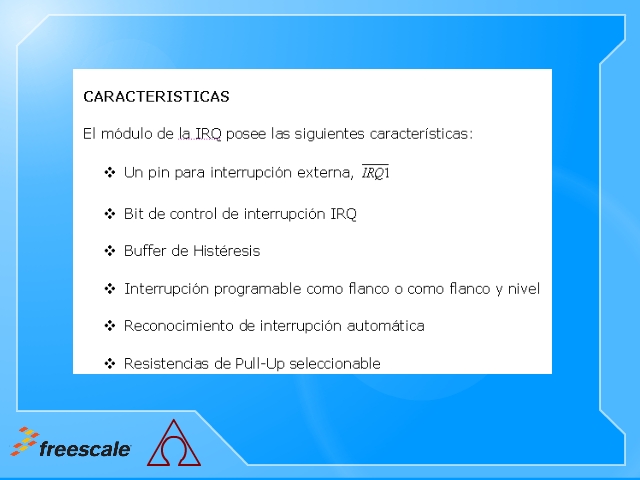 CARACTERISTICAS

El módulo de la IRQ posee las siguientes características:

❖ Un pin para interrupción externa, $\overline{IRQ1}$

❖ Bit de control de interrupción IRQ

❖ Buffer de Histéresis

❖ Interrupción programable como flanco o como flanco y nivel

❖ Reconocimiento de interrupción automática

❖ Resistencias de Pull-Up seleccionable

freescale